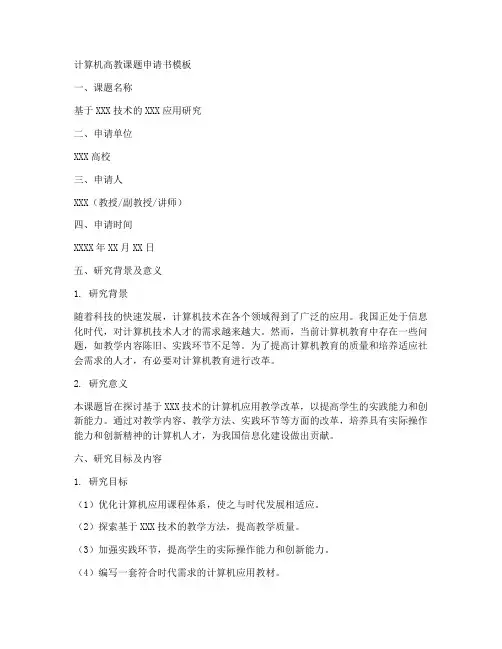 计算机高教课题申请书模板

一、课题名称

基于 XXX 技术的 XXX 应用研究

二、申请单位

XXX 高校

三、申请人

XXX（教授/副教授/讲师）

四、申请时间

XXXX 年 XX 月 XX 日

五、研究背景及意义

1. 研究背景

随着科技的快速发展，计算机技术在各个领域得到了广泛的应用。我国正处于信息化时代，对计算机技术人才的需求越来越大。然而，当前计算机教育中存在一些问题，如教学内容陈旧、实践环节不足等。为了提高计算机教育的质量和培养适应社会需求的人才，有必要对计算机教育进行改革。

2. 研究意义

本课题旨在探讨基于 XXX 技术的计算机应用教学改革，以提高学生的实践能力和创新能力。通过对教学内容、教学方法、实践环节等方面的改革，培养具有实际操作能力和创新精神的计算机人才，为我国信息化建设做出贡献。

六、研究目标及内容

1. 研究目标

（1）优化计算机应用课程体系，使之与时代发展相适应。

（2）探索基于 XXX 技术的教学方法，提高教学质量。

（3）加强实践环节，提高学生的实际操作能力和创新能力。

（4）编写一套符合时代需求的计算机应用教材。